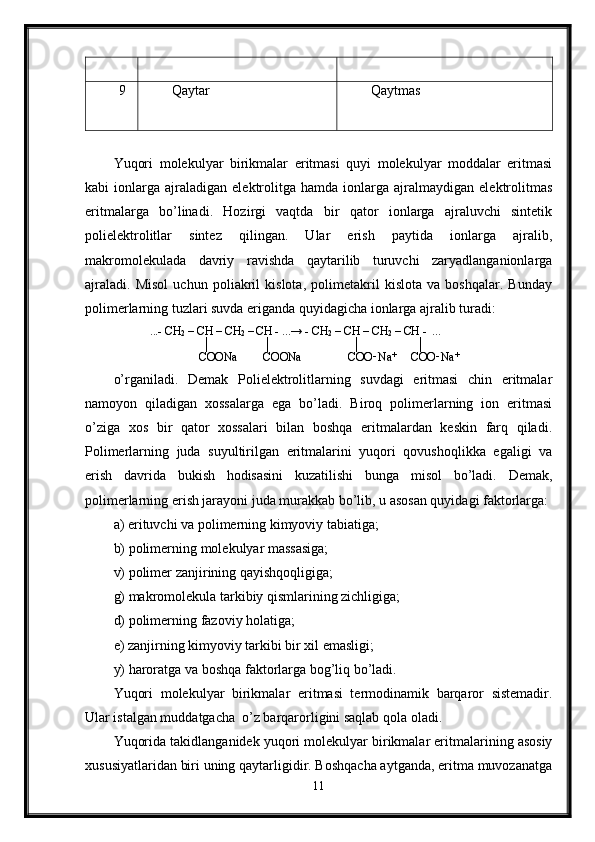 | | | |
|---|---|---|
| 9 | Qaytar | Qaytmas |

Yuqori molekulyar birikmalar eritmasi quyi molekulyar moddalar eritmasi kabi ionlarga ajraladigan elektrolitga hamda ionlarga ajralmaydigan elektrolitmas eritmalarga bo’linadi. Hozirgi vaqtda bir qator ionlarga ajraluvchi sintetik polielektrolitlar sintez qilingan. Ular erish paytida ionlarga ajralib, makromolekulada davriy ravishda qaytarilib turuvchi zaryadlanganionlarga ajraladi. Misol uchun poliakril kislota, polimetakril kislota va boshqalar. Bunday polimerlarning tuzlari suvda eriganda quyidagicha ionlarga ajralib turadi:

...- $CH_2$ – CH – $CH_2$ – CH - ...→ - $CH_2$ – CH – $CH_2$ – CH - ...

COONa COONa $COO^-Na^+$ $COO^-Na^+$

o’rganiladi. Demak Polielektrolitlarning suvdagi eritmasi chin eritmalar namoyon qiladigan xossalarga ega bo’ladi. Biroq polimerlarning ion eritmasi o’ziga xos bir qator xossalari bilan boshqa eritmalardan keskin farq qiladi. Polimerlarning juda suyultirilgan eritmalarini yuqori qovushoqlikka egaligi va erish davrida bukish hodisasini kuzatilishi bunga misol bo’ladi. Demak, polimerlarning erish jarayoni juda murakkab bo’lib, u asosan quyidagi faktorlarga:

a) erituvchi va polimerning kimyoviy tabiatiga;

b) polimerning molekulyar massasiga;

v) polimer zanjirining qayishqoqligiga;

g) makromolekula tarkibiy qismlarining zichligiga;

d) polimerning fazoviy holatiga;

e) zanjirning kimyoviy tarkibi bir xil emasligi;

y) haroratga va boshqa faktorlarga bog’liq bo’ladi.

Yuqori molekulyar birikmalar eritmasi termodinamik barqaror sistemadir. Ular istalgan muddatgacha o’z barqarorligini saqlab qola oladi.

Yuqorida takidlanganidek yuqori molekulyar birikmalar eritmalarining asosiy xususiyatlaridan biri uning qaytarligidir. Boshqacha aytganda, eritma muvozanatga

11